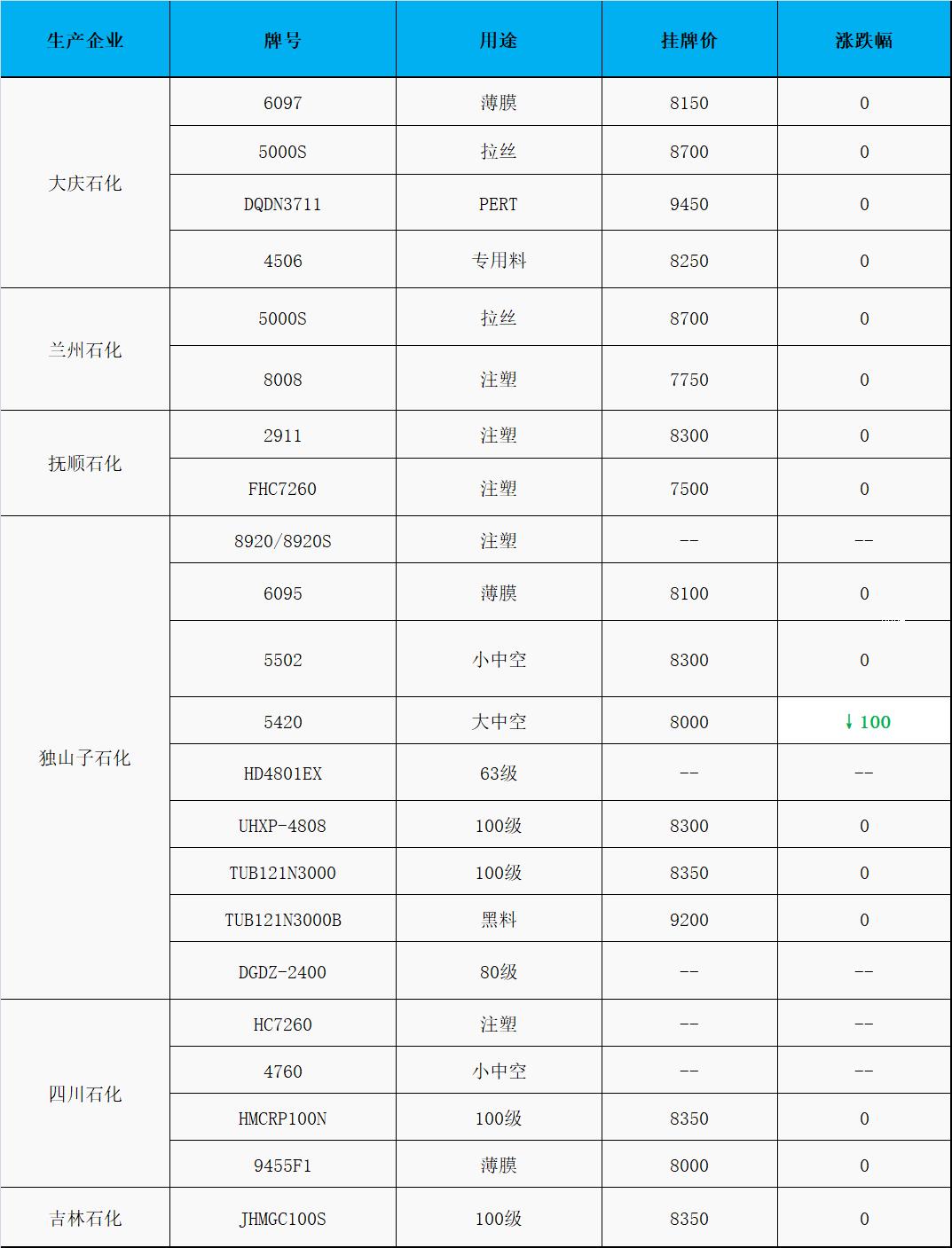 | 生产企业 | 牌号 | 用途 | 挂牌价 | 涨跌幅 |
|---|---|---|---|---|
| 大庆石化 | 6097 | 薄膜 | 8150 | 0 |
| | 5000S | 拉丝 | 8700 | 0 |
| | DQDN3711 | PERT | 9450 | 0 |
| | 4506 | 专用料 | 8250 | 0 |
| 兰州石化 | 5000S | 拉丝 | 8700 | 0 |
| | 8008 | 注塑 | 7750 | 0 |
| 抚顺石化 | 2911 | 注塑 | 8300 | 0 |
| | FHC7260 | 注塑 | 7500 | 0 |
| 独山子石化 | 8920/8920S | 注塑 | -- | -- |
| | 6095 | 薄膜 | 8100 | 0 |
| | 5502 | 小中空 | 8300 | 0 |
| | 5420 | 大中空 | 8000 | ↓100 |
| | HD4801EX | 63级 | -- | -- |
| | UHXP-4808 | 100级 | 8300 | 0 |
| | TUB121N3000 | 100级 | 8350 | 0 |
| | TUB121N3000B | 黑料 | 9200 | 0 |
| | DGDZ-2400 | 80级 | -- | -- |
| 四川石化 | HC7260 | 注塑 | -- | -- |
| | 4760 | 小中空 | -- | -- |
| | HMCRP100N | 100级 | 8350 | 0 |
| | 9455F1 | 薄膜 | 8000 | 0 |
| 吉林石化 | JHMGC100S | 100级 | 8350 | 0 |